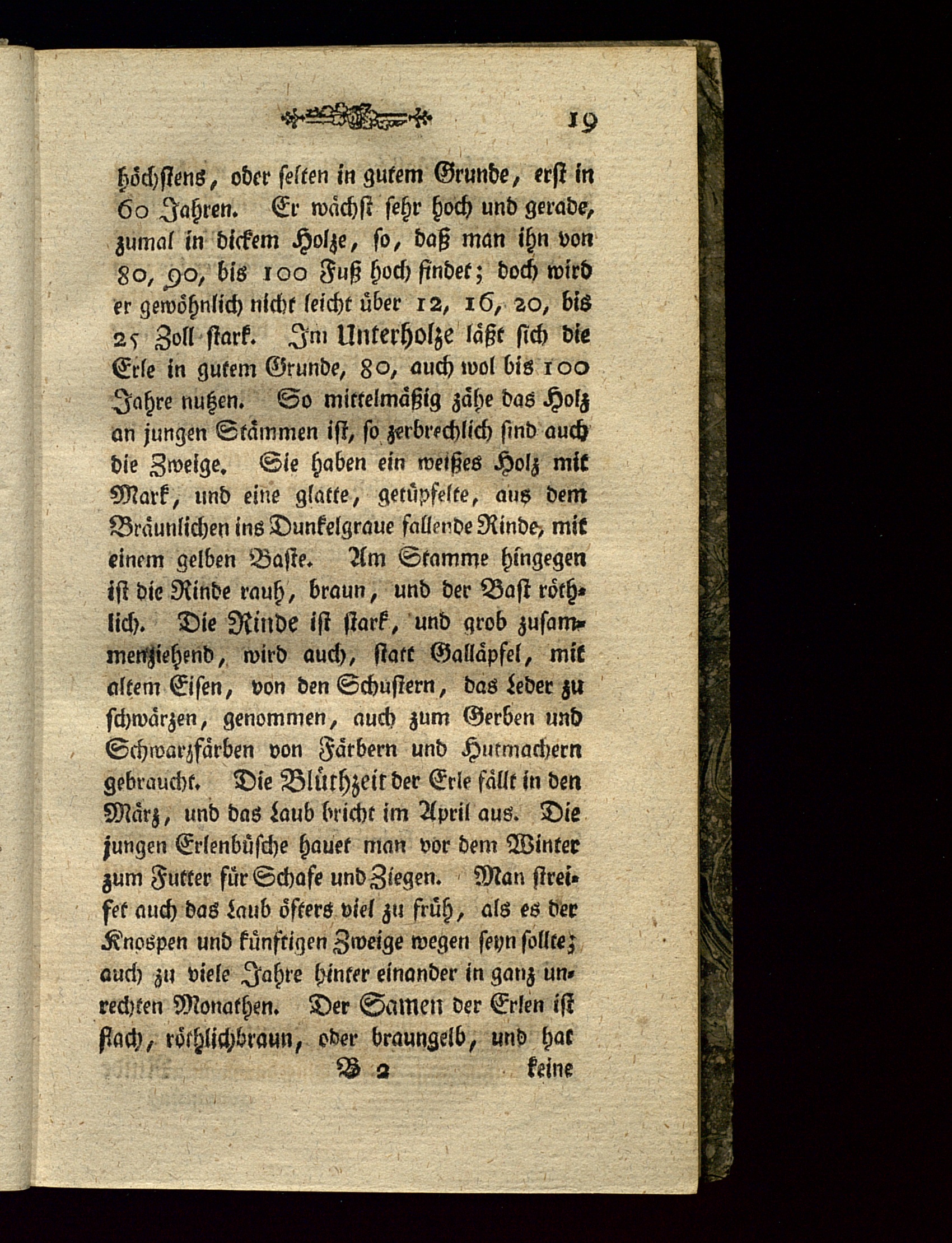 19

höchstens, oder selten in gutem Grunde, erst in 60 Jahren. Er wächst sehr hoch und gerade, zumal in dickem Holze, so, daß man ihn von 80, 90, bis 100 Fuß hoch findet; doch wird er gewöhnlich nicht leicht über 12, 16, 20, bis 25 Zoll stark. Im Unterholze läßt sich die Erle in gutem Grunde, 80, auch wol bis 100 Jahre nutzen. So mittelmäßig zähe das Holz an jungen Stämmen ist, so zerbrechlich sind auch die Zweige. Sie haben ein weißes Holz mit Mark, und eine glatte, getüpfelte, aus dem Bräunlichen ins Dunkelgraue fallende Rinde, mit einem gelben Baste. Am Stamme hingegen ist die Rinde rauh, braun, und der Bast röthlich. Die Rinde ist stark, und grob zusammenziehend, wird auch, statt Galläpfel, mit altem Eisen, von den Schustern, das Leder zu schwärzen, genommen, auch zum Gerben und Schwarzfärben von Färbern und Hutmachern gebraucht. Die Blüthzeit der Erle fällt in den März, und das Laub bricht im April aus. Die jungen Erlenbüsche hauet man vor dem Winter zum Futter für Schafe und Ziegen. Man streifet auch das Laub öfters viel zu früh, als es der Knospen und künftigen Zweige wegen seyn sollte; auch zu viele Jahre hinter einander in ganz unrechten Monathen. Der Samen der Erlen ist flach, röthlichbraun, oder braungelb, und hat

B 2 keine